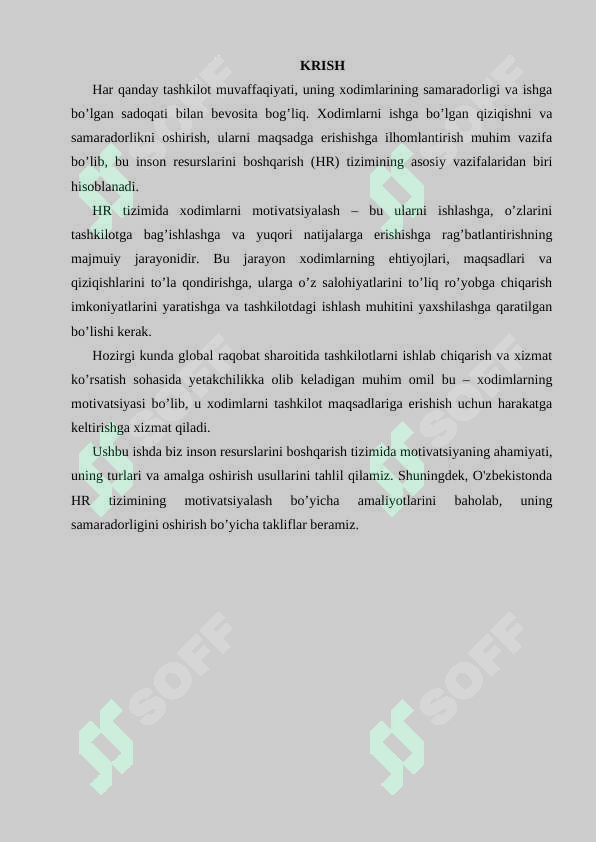 KRISH

Har qanday tashkilot muvaffaqiyati, uning xodimlarining samaradorligi va ishga bo’lgan sadoqati bilan bevosita bog’liq. Xodimlarni ishga bo’lgan qiziqishni va samaradorlikni oshirish, ularni maqsadga erishishga ilhomlantirish muhim vazifa bo’lib, bu inson resurslarini boshqarish (HR) tizimining asosiy vazifalaridan biri hisoblanadi.

HR tizimida xodimlarni motivatsiyalash – bu ularni ishlashga, o’zlarini tashkilotga bag’ishlashga va yuqori natijalarga erishishga rag’batlantirishning majmuiy jarayonidir. Bu jarayon xodimlarning ehtiyojlari, maqsadlari va qiziqishlarini to’la qondirishga, ularga o’z salohiyatlarini to’liq ro’yobga chiqarish imkoniyatlarini yaratishga va tashkilotdagi ishlash muhitini yaxshilashga qaratilgan bo’lishi kerak.

Hozirgi kunda global raqobat sharoitida tashkilotlarni ishlab chiqarish va xizmat ko’rsatish sohasida yetakchilikka olib keladigan muhim omil bu – xodimlarning motivatsiyasi bo’lib, u xodimlarni tashkilot maqsadlariga erishish uchun harakatga keltirishga xizmat qiladi.

Ushbu ishda biz inson resurslarini boshqarish tizimida motivatsiyaning ahamiyati, uning turlari va amalga oshirish usullarini tahlil qilamiz. Shuningdek, O'zbekistonda HR tizimining motivatsiyalash bo’yicha amaliyotlarini baholab, uning samaradorligini oshirish bo’yicha takliflar beramiz.

SOFF SOFF SOFF SOFF SOFF SOFF